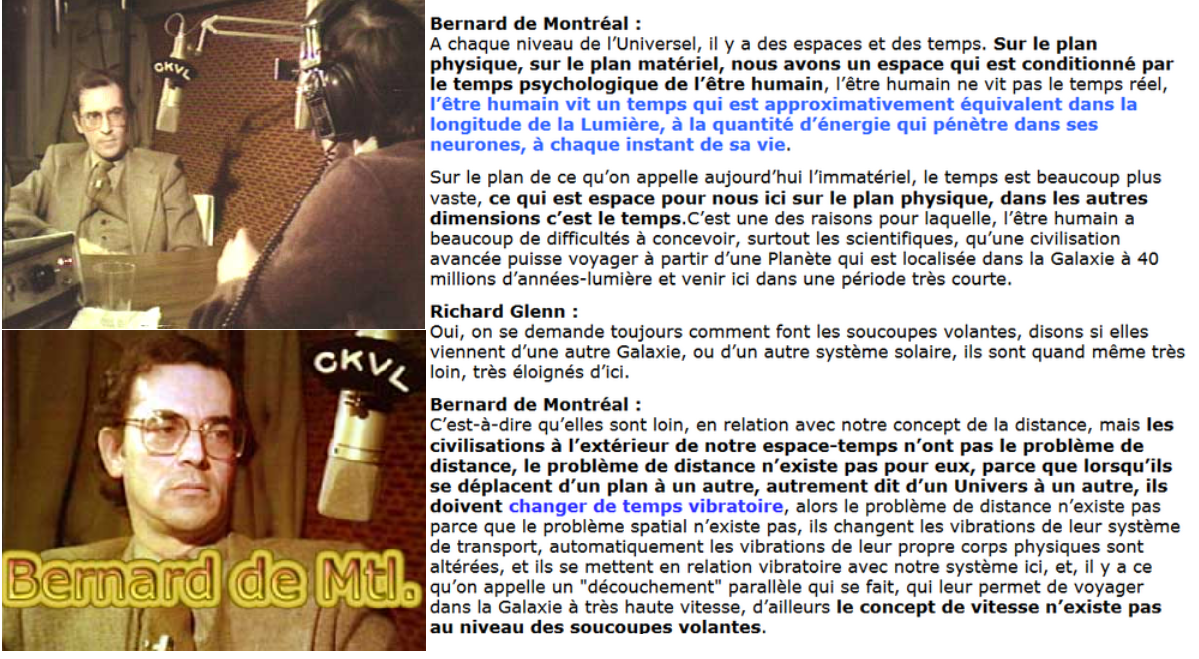 CKVL

CKVL

Bernard de Mtl.

Bernard de Montréal :
A chaque niveau de l'Universel, il y a des espaces et des temps. Sur le plan physique, sur le plan matériel, nous avons un espace qui est conditionné par le temps psychologique de l'être humain, l'être humain ne vit pas le temps réel, l'être humain vit un temps qui est approximativement équivalent dans la longitude de la Lumière, à la quantité d'énergie qui pénètre dans ses neurones, à chaque instant de sa vie.

Sur le plan de ce qu'on appelle aujourd'hui l'immatériel, le temps est beaucoup plus vaste, ce qui est espace pour nous ici sur le plan physique, dans les autres dimensions c'est le temps.C'est une des raisons pour laquelle, l'être humain a beaucoup de difficultés à concevoir, surtout les scientifiques, qu'une civilisation avancée puisse voyager à partir d'une Planète qui est localisée dans la Galaxie à 40 millions d'années-lumière et venir ici dans une période très courte.

Richard Glenn :
Oui, on se demande toujours comment font les soucoupes volantes, disons si elles viennent d'une autre Galaxie, ou d'un autre système solaire, ils sont quand même très loin, très éloignés d'ici.

Bernard de Montréal :
C'est-à-dire qu'elles sont loin, en relation avec notre concept de la distance, mais les civilisations à l'extérieur de notre espace-temps n'ont pas le problème de distance, le problème de distance n'existe pas pour eux, parce que lorsqu'ils se déplacent d'un plan à un autre, autrement dit d'un Univers à un autre, ils doivent changer de temps vibratoire, alors le problème de distance n'existe pas parce que le problème spatial n'existe pas, ils changent les vibrations de leur système de transport, automatiquement les vibrations de leur propre corps physiques sont altérées, et ils se mettent en relation vibratoire avec notre système ici, et, il y a ce qu'on appelle un "découchement" parallèle qui se fait, qui leur permet de voyager dans la Galaxie à très haute vitesse, d'ailleurs le concept de vitesse n'existe pas au niveau des soucoupes volantes.